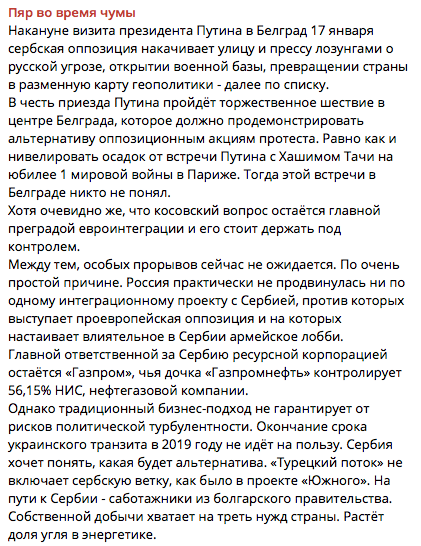 Пяр во время чумы
Накануне визита президента Путина в Белград 17 января сербская оппозиция накачивает улицу и прессу лозунгами о русской угрозе, открытии военной базы, превращении страны в разменную карту геополитики - далее по списку.
В честь приезда Путина пройдёт торжественное шествие в центре Белграда, которое должно продемонстрировать альтернативу оппозиционным акциям протеста. Равно как и нивелировать осадок от встречи Путина с Хашимом Тачи на юбилее 1 мировой войны в Париже. Тогда этой встречи в Белграде никто не понял.
Хотя очевидно же, что косовский вопрос остаётся главной преградой евроинтеграции и его стоит держать под контролем.
Между тем, особых прорывов сейчас не ожидается. По очень простой причине. Россия практически не продвинулась ни по одному интеграционному проекту с Сербией, против которых выступает проевропейская оппозиция и на которых настаивает влиятельное в Сербии армейское лобби.
Главной ответственной за Сербию ресурсной корпорацией остаётся «Газпром», чья дочка «Газпромнефть» контролирует 56,15% НИС, нефтегазовой компании.
Однако традиционный бизнес-подход не гарантирует от рисков политической турбулентности. Окончание срока украинского транзита в 2019 году не идёт на пользу. Сербия хочет понять, какая будет альтернатива. «Турецкий поток» не включает сербскую ветку, как было в проекте «Южного». На пути к Сербии - саботажники из болгарского правительства. Собственной добычи хватает на треть нужд страны. Растёт доля угля в энергетике.